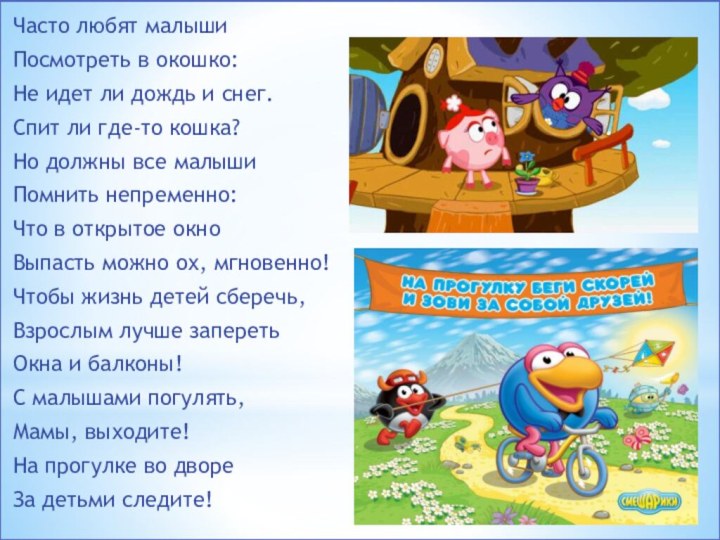 Часто любят малыши
Посмотреть в окошко:
Не идет ли дождь и снег.
Спит ли где-то кошка?
Но должны все малыши
Помнить непременно:
Что в открытое окно
Выпасть можно ох, мгновенно!
Чтобы жизнь детей сберечь,
Взрослым лучше запереть
Окна и балконы!
С малышами погулять,
Мамы, выходите!
На прогулке во дворе
За детьми следите!

НА ПРОГУЛКУ БЕГИ СКОРЕЙ
И ЗОВИ ЗА СОБОЙ ДРУЗЕЙ!

СМЕШАРИКИ